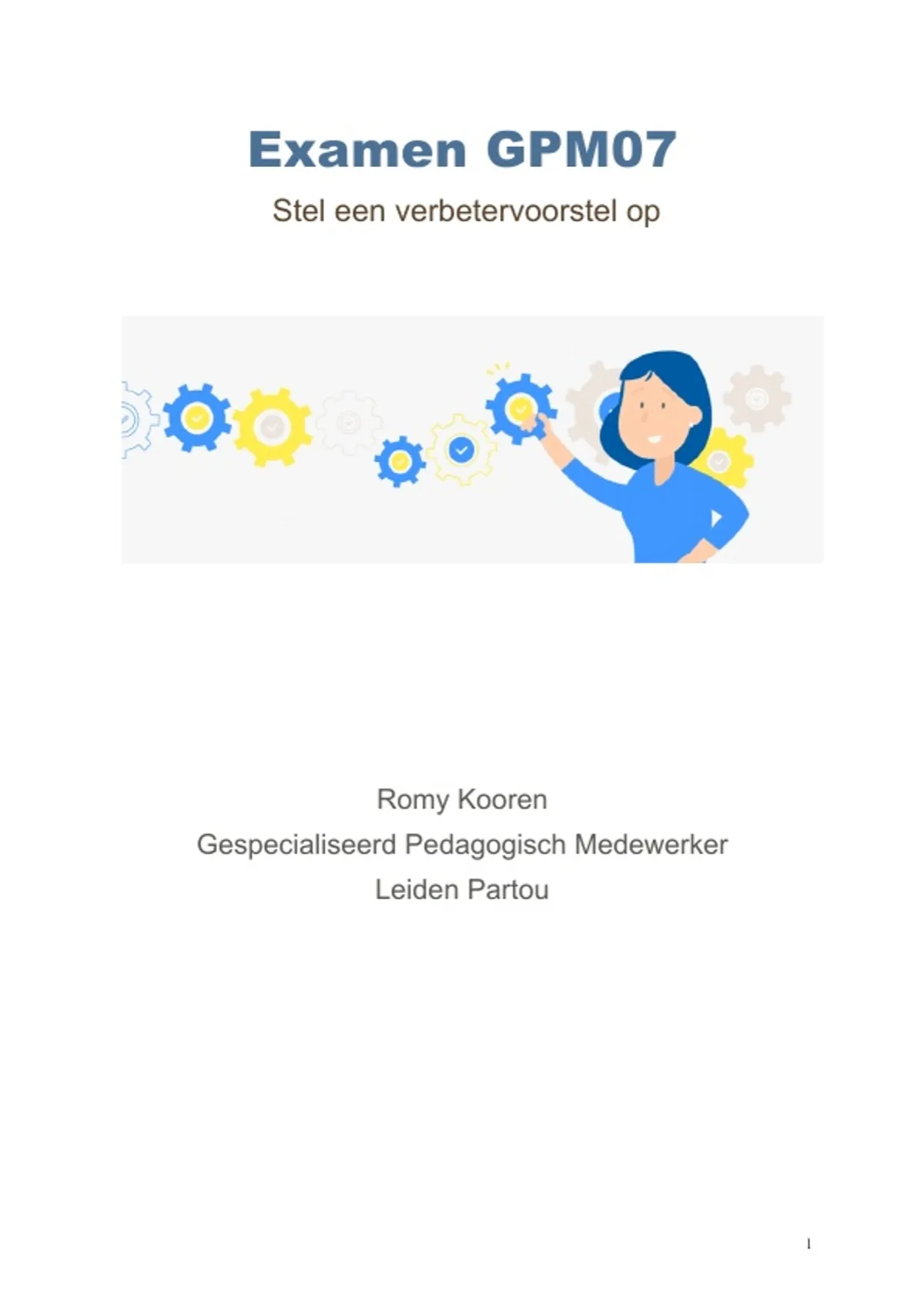 Examen GPM07

Stel een verbetervoorstel op

Romy Kooren

Gespecialiseerd Pedagogisch Medewerker

Leiden Partou

1